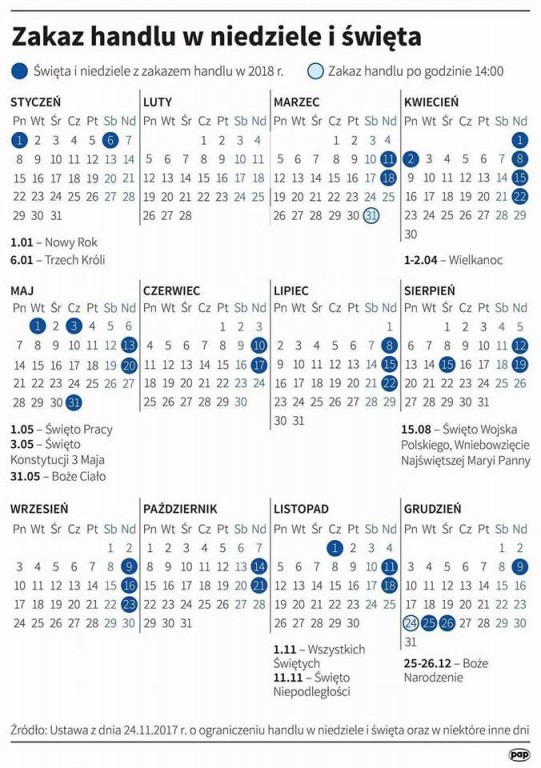 Zakaz handlu w niedziele i święta

Święta i niedziele z zakazem handlu w 2018 r.
Zakaz handlu po godzinie 14:00

STYCZEŃ
| Pn | Wt | Śr | Cz | Pt | Sb | Nd |
|---|---|---|---|---|---|---|
| 1 | 2 | 3 | 4 | 5 | 6 | 7 |
| 8 | 9 | 10 | 11 | 12 | 13 | 14 |
| 15 | 16 | 17 | 18 | 19 | 20 | 21 |
| 22 | 23 | 24 | 25 | 26 | 27 | 28 |
| 29 | 30 | 31 | | | | |

1.01 – Nowy Rok
6.01 – Trzech Króli

LUTY
| Pn | Wt | Śr | Cz | Pt | Sb | Nd |
|---|---|---|---|---|---|---|
| | | | 1 | 2 | 3 | 4 |
| 5 | 6 | 7 | 8 | 9 | 10 | 11 |
| 12 | 13 | 14 | 15 | 16 | 17 | 18 |
| 19 | 20 | 21 | 22 | 23 | 24 | 25 |
| 26 | 27 | 28 | | | | |

MARZEC
| Pn | Wt | Śr | Cz | Pt | Sb | Nd |
|---|---|---|---|---|---|---|
| | | | 1 | 2 | 3 | 4 |
| 5 | 6 | 7 | 8 | 9 | 10 | 11 |
| 12 | 13 | 14 | 15 | 16 | 17 | 18 |
| 19 | 20 | 21 | 22 | 23 | 24 | 25 |
| 26 | 27 | 28 | 29 | 30 | 31 | |

KWIECIEŃ
| Pn | Wt | Śr | Cz | Pt | Sb | Nd |
|---|---|---|---|---|---|---|
| | | | | | | 1 |
| 2 | 3 | 4 | 5 | 6 | 7 | 8 |
| 9 | 10 | 11 | 12 | 13 | 14 | 15 |
| 16 | 17 | 18 | 19 | 20 | 21 | 22 |
| 23 | 24 | 25 | 26 | 27 | 28 | 29 |
| 30 | | | | | | |

1-2.04 – Wielkanoc

MAJ
| Pn | Wt | Śr | Cz | Pt | Sb | Nd |
|---|---|---|---|---|---|---|
| | 1 | 2 | 3 | 4 | 5 | 6 |
| 7 | 8 | 9 | 10 | 11 | 12 | 13 |
| 14 | 15 | 16 | 17 | 18 | 19 | 20 |
| 21 | 22 | 23 | 24 | 25 | 26 | 27 |
| 28 | 29 | 30 | 31 | | | |

1.05 – Święto Pracy
3.05 – Święto Konstytucji 3 Maja
31.05 – Boże Ciało

CZERWIEC
| Pn | Wt | Śr | Cz | Pt | Sb | Nd |
|---|---|---|---|---|---|---|
| | | | | 1 | 2 | 3 |
| 4 | 5 | 6 | 7 | 8 | 9 | 10 |
| 11 | 12 | 13 | 14 | 15 | 16 | 17 |
| 18 | 19 | 20 | 21 | 22 | 23 | 24 |
| 25 | 26 | 27 | 28 | 29 | 30 | |

LIPIEC
| Pn | Wt | Śr | Cz | Pt | Sb | Nd |
|---|---|---|---|---|---|---|
| | | | | | | 1 |
| 2 | 3 | 4 | 5 | 6 | 7 | 8 |
| 9 | 10 | 11 | 12 | 13 | 14 | 15 |
| 16 | 17 | 18 | 19 | 20 | 21 | 22 |
| 23 | 24 | 25 | 26 | 27 | 28 | 29 |
| 30 | 31 | | | | | |

SIERPIEŃ
| Pn | Wt | Śr | Cz | Pt | Sb | Nd |
|---|---|---|---|---|---|---|
| | | 1 | 2 | 3 | 4 | 5 |
| 6 | 7 | 8 | 9 | 10 | 11 | 12 |
| 13 | 14 | 15 | 16 | 17 | 18 | 19 |
| 20 | 21 | 22 | 23 | 24 | 25 | 26 |
| 27 | 28 | 29 | 30 | 31 | | |

15.08 – Święto Wojska Polskiego, Wniebowzięcie Najświętszej Maryi Panny

WRZESIEŃ
| Pn | Wt | Śr | Cz | Pt | Sb | Nd |
|---|---|---|---|---|---|---|
| | | | | | 1 | 2 |
| 3 | 4 | 5 | 6 | 7 | 8 | 9 |
| 10 | 11 | 12 | 13 | 14 | 15 | 16 |
| 17 | 18 | 19 | 20 | 21 | 22 | 23 |
| 24 | 25 | 26 | 27 | 28 | 29 | 30 |

PAŹDZIERNIK
| Pn | Wt | Śr | Cz | Pt | Sb | Nd |
|---|---|---|---|---|---|---|
| 1 | 2 | 3 | 4 | 5 | 6 | 7 |
| 8 | 9 | 10 | 11 | 12 | 13 | 14 |
| 15 | 16 | 17 | 18 | 19 | 20 | 21 |
| 22 | 23 | 24 | 25 | 26 | 27 | 28 |
| 29 | 30 | 31 | | | | |

LISTOPAD
| Pn | Wt | Śr | Cz | Pt | Sb | Nd |
|---|---|---|---|---|---|---|
| | | | 1 | 2 | 3 | 4 |
| 5 | 6 | 7 | 8 | 9 | 10 | 11 |
| 12 | 13 | 14 | 15 | 16 | 17 | 18 |
| 19 | 20 | 21 | 22 | 23 | 24 | 25 |
| 26 | 27 | 28 | 29 | 30 | | |

1.11 – Wszystkich Świętych
11.11 – Święto Niepodległości

GRUDZIEŃ
| Pn | Wt | Śr | Cz | Pt | Sb | Nd |
|---|---|---|---|---|---|---|
| | | | | | 1 | 2 |
| 3 | 4 | 5 | 6 | 7 | 8 | 9 |
| 10 | 11 | 12 | 13 | 14 | 15 | 16 |
| 17 | 18 | 19 | 20 | 21 | 22 | 23 |
| 24 | 25 | 26 | 27 | 28 | 29 | 30 |
| 31 | | | | | | |

25-26.12 – Boże Narodzenie

Źródło: Ustawa z dnia 24.11.2017 r. o ograniczeniu handlu w niedziele i święta oraz w niektóre inne dni

pap